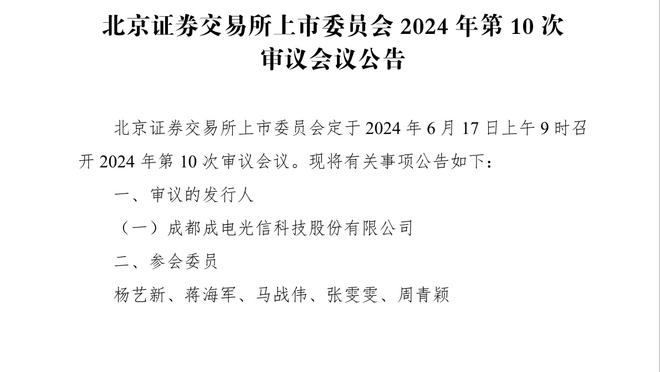 北京证券交易所上市委员会 2024 年第 10 次审议会议公告

北京证券交易所上市委员会定于 2024 年 6 月 17 日上午 9 时召开 2024 年第 10 次审议会议。现将有关事项公告如下：

一、审议的发行人

（一）成都成电光信科技股份有限公司

二、参会委员

杨艺新、蒋海军、马战伟、张雯雯、周青颖